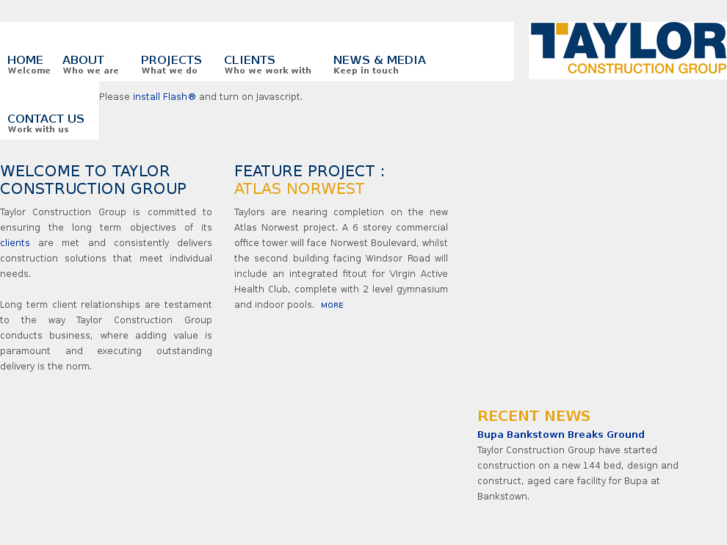 HOME
Welcome

ABOUT
Who we are

PROJECTS
What we do

CLIENTS
Who we work with

NEWS & MEDIA
Keep in touch

TAYLOR
CONSTRUCTION GROUP

Please install Flash® and turn on Javascript.

CONTACT US
Work with us

WELCOME TO TAYLOR CONSTRUCTION GROUP

Taylor Construction Group is committed to ensuring the long term objectives of its clients are met and consistently delivers construction solutions that meet individual needs.

Long term client relationships are testament to the way Taylor Construction Group conducts business, where adding value is paramount and executing outstanding delivery is the norm.

FEATURE PROJECT :
ATLAS NORWEST

Taylors are nearing completion on the new Atlas Norwest project. A 6 storey commercial office tower will face Norwest Boulevard, whilst the second building facing Windsor Road will include an integrated fitout for Virgin Active Health Club, complete with 2 level gymnasium and indoor pools. MORE

RECENT NEWS

Bupa Bankstown Breaks Ground

Taylor Construction Group have started construction on a new 144 bed, design and construct, aged care facility for Bupa at Bankstown.